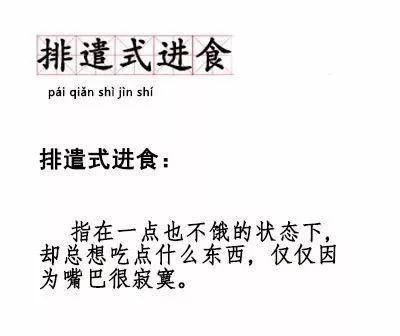 排遣式进食

pái qiǎn shì jìn shí

排遣式进食：

指在一点也不饿的状态下，却总想吃点什么东西，仅仅因为嘴巴很寂寞。